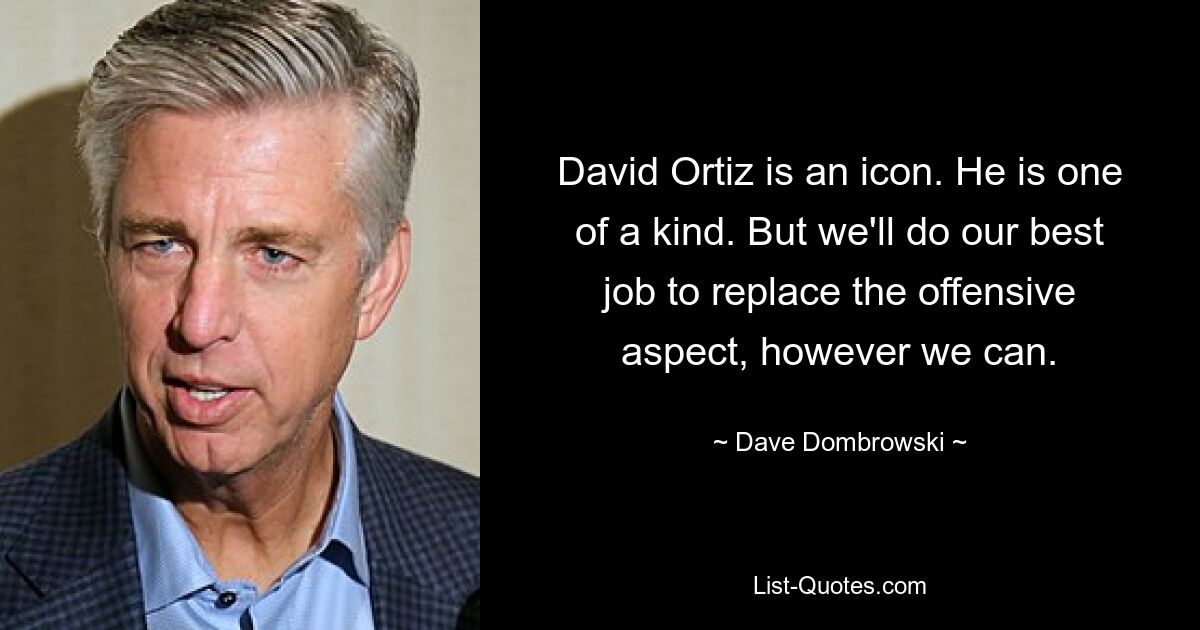 David Ortiz is an icon. He is one of a kind. But we'll do our best job to replace the offensive aspect, however we can.

~ Dave Dombrowski ~

List-Quotes.com